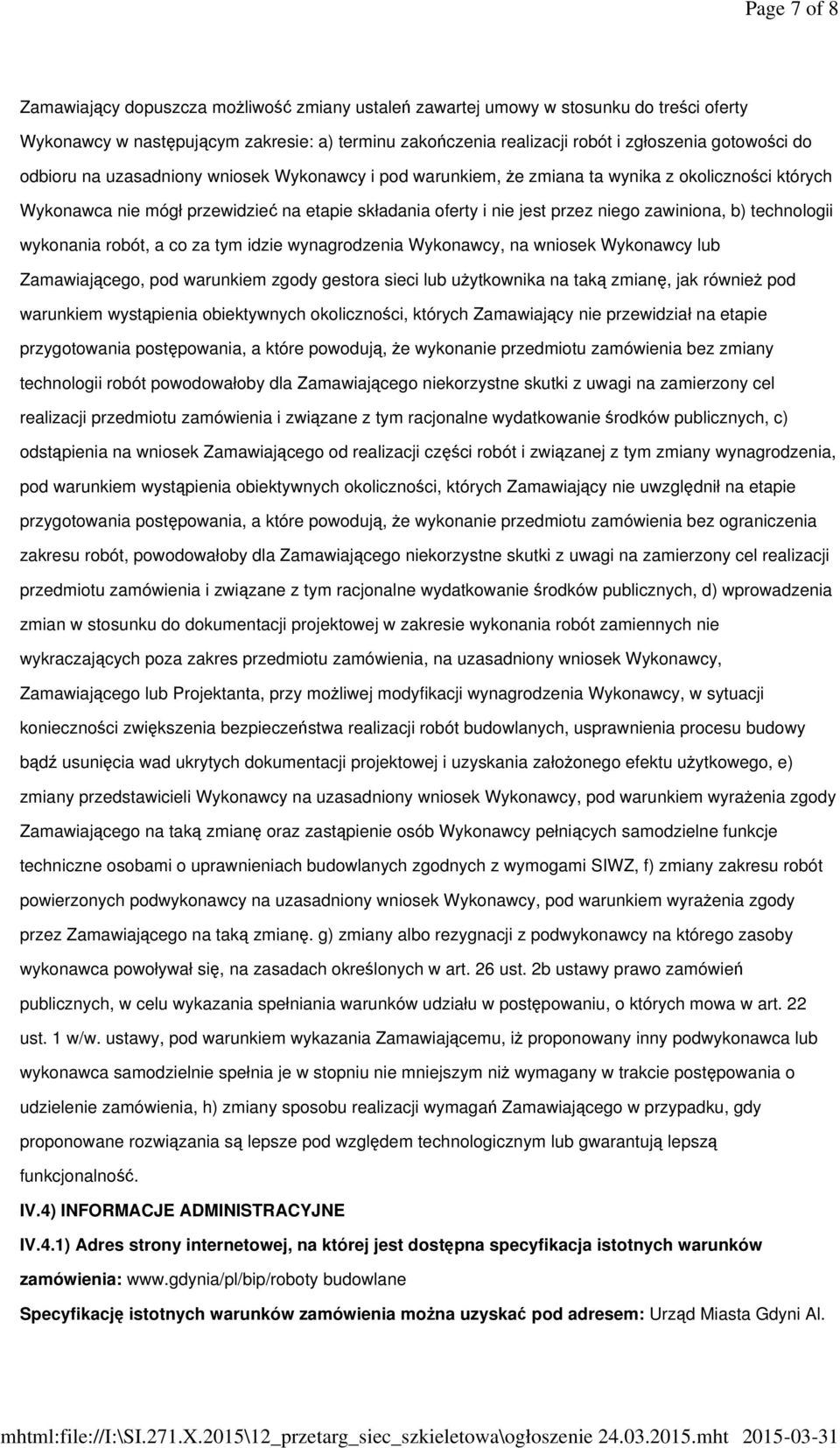 Page 7 of 8

Zamawiający dopuszcza możliwość zmiany ustaleń zawartej umowy w stosunku do treści oferty Wykonawcy w następującym zakresie: a) terminu zakończenia realizacji robót i zgłoszenia gotowości do odbioru na uzasadniony wniosek Wykonawcy i pod warunkiem, że zmiana ta wynika z okoliczności których Wykonawca nie mógł przewidzieć na etapie składania oferty i nie jest przez niego zawiniona, b) technologii wykonania robót, a co za tym idzie wynagrodzenia Wykonawcy, na wniosek Wykonawcy lub Zamawiającego, pod warunkiem zgody gestora sieci lub użytkownika na taką zmianę, jak również pod warunkiem wystąpienia obiektywnych okoliczności, których Zamawiający nie przewidział na etapie przygotowania postępowania, a które powodują, że wykonanie przedmiotu zamówienia bez zmiany technologii robót powodowałoby dla Zamawiającego niekorzystne skutki z uwagi na zamierzony cel realizacji przedmiotu zamówienia i związane z tym racjonalne wydatkowanie środków publicznych, c) odstąpienia na wniosek Zamawiającego od realizacji części robót i związanej z tym zmiany wynagrodzenia, pod warunkiem wystąpienia obiektywnych okoliczności, których Zamawiający nie uwzględnił na etapie przygotowania postępowania, a które powodują, że wykonanie przedmiotu zamówienia bez ograniczenia zakresu robót, powodowałoby dla Zamawiającego niekorzystne skutki z uwagi na zamierzony cel realizacji przedmiotu zamówienia i związane z tym racjonalne wydatkowanie środków publicznych, d) wprowadzenia zmian w stosunku do dokumentacji projektowej w zakresie wykonania robót zamiennych nie wykraczających poza zakres przedmiotu zamówienia, na uzasadniony wniosek Wykonawcy, Zamawiającego lub Projektanta, przy możliwej modyfikacji wynagrodzenia Wykonawcy, w sytuacji konieczności zwiększenia bezpieczeństwa realizacji robót budowlanych, usprawnienia procesu budowy bądź usunięcia wad ukrytych dokumentacji projektowej i uzyskania założonego efektu użytkowego, e) zmiany przedstawicieli Wykonawcy na uzasadniony wniosek Wykonawcy, pod warunkiem wyrażenia zgody Zamawiającego na taką zmianę oraz zastąpienie osób Wykonawcy pełniących samodzielne funkcje techniczne osobami o uprawnieniach budowlanych zgodnych z wymogami SIWZ, f) zmiany zakresu robót powierzonych podwykonawcy na uzasadniony wniosek Wykonawcy, pod warunkiem wyrażenia zgody przez Zamawiającego na taką zmianę. g) zmiany albo rezygnacji z podwykonawcy na którego zasoby wykonawca powoływał się, na zasadach określonych w art. 26 ust. 2b ustawy prawo zamówień publicznych, w celu wykazania spełniania warunków udziału w postępowaniu, o których mowa w art. 22 ust. 1 w/w. ustawy, pod warunkiem wykazania Zamawiającemu, iż proponowany inny podwykonawca lub wykonawca samodzielnie spełnia je w stopniu nie mniejszym niż wymagany w trakcie postępowania o udzielenie zamówienia, h) zmiany sposobu realizacji wymagań Zamawiającego w przypadku, gdy proponowane rozwiązania są lepsze pod względem technologicznym lub gwarantują lepszą funkcjonalność.

IV.4) INFORMACJE ADMINISTRACYJNE

IV.4.1) Adres strony internetowej, na której jest dostępna specyfikacja istotnych warunków zamówienia: www.gdynia/pl/bip/roboty budowlane

Specyfikację istotnych warunków zamówienia można uzyskać pod adresem: Urząd Miasta Gdyni Al.

mhtml:file://I:\SI.271.X.2015\12_przetarg_siec_szkieletowa\ogłoszenie 24.03.2015.mht 2015-03-31